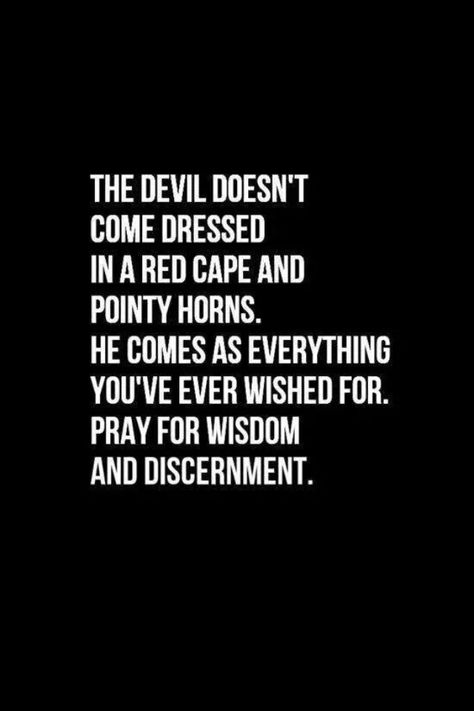 THE DEVIL DOESN'T COME DRESSED IN A RED CAPE AND POINTY HORNS. HE COMES AS EVERYTHING YOU'VE EVER WISHED FOR. PRAY FOR WISDOM AND DISCERNMENT.